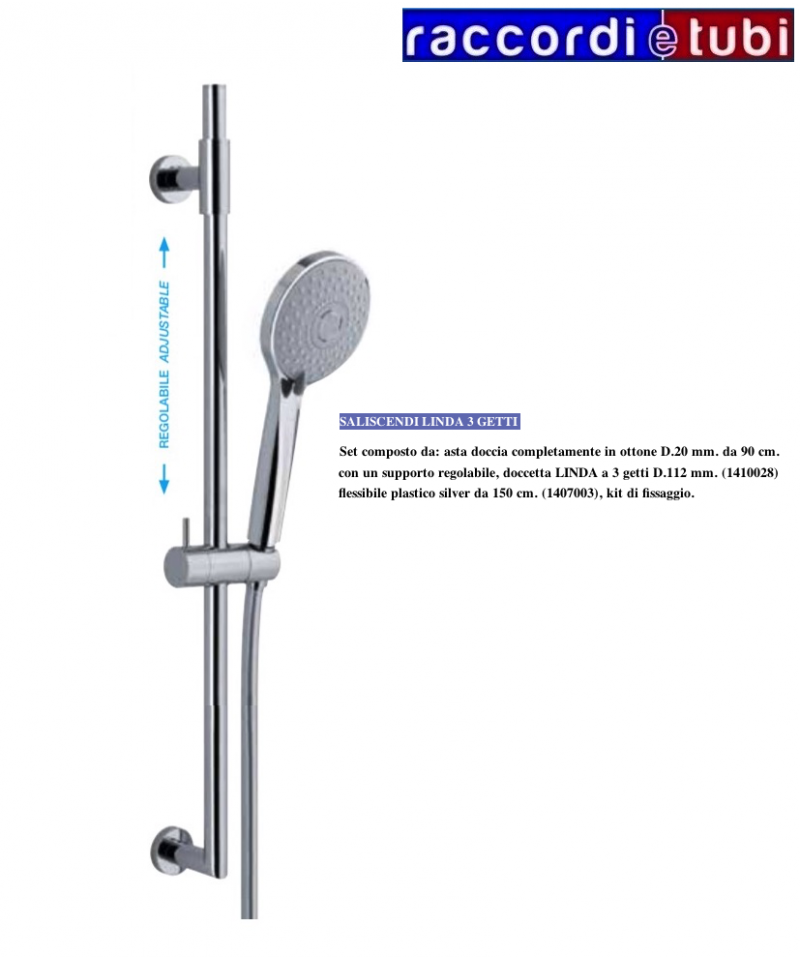 raccordi e tubi

REGOLABILE ADJUSTABLE

SALISCENDI LINDA 3 GETTI

Set composto da: asta doccia completamente in ottone D.20 mm. da 90 cm. con un supporto regolabile, doccetta LINDA a 3 getti D.112 mm. (1410028) flessibile plastico silver da 150 cm. (1407003), kit di fissaggio.